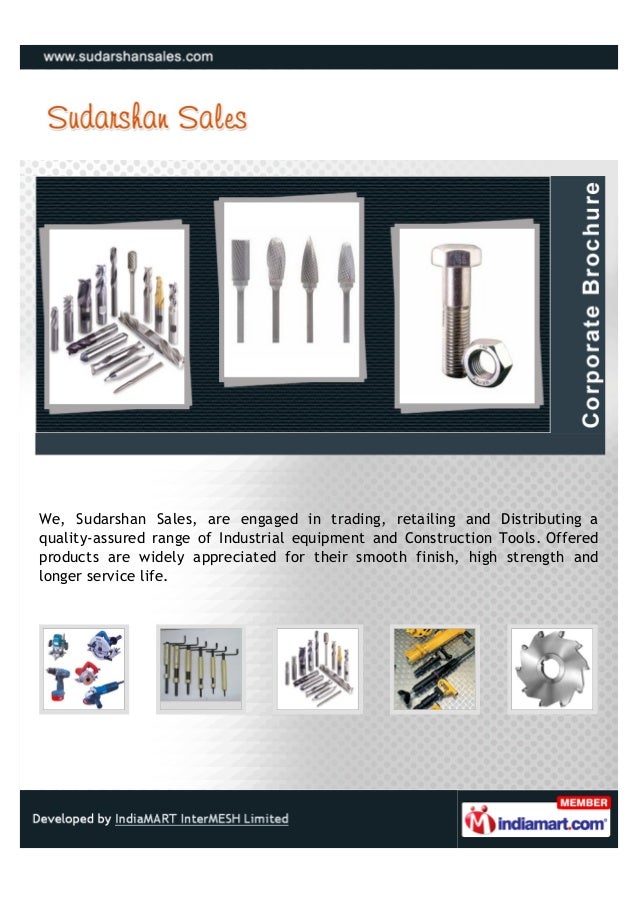 www.sudarshansales.com

Sudarshan Sales

Corporate Brochure

We, Sudarshan Sales, are engaged in trading, retailing and Distributing a quality-assured range of Industrial equipment and Construction Tools. Offered products are widely appreciated for their smooth finish, high strength and longer service life.

Developed by IndiaMART InterMESH Limited

MEMBER
indiamart.com